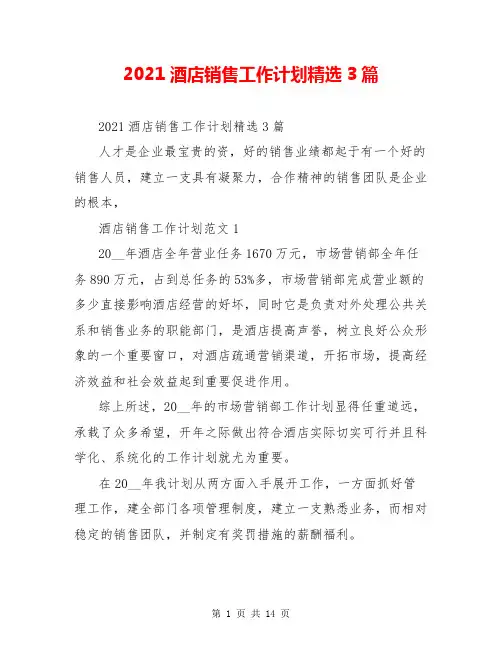 2021 酒店销售工作计划精选 3 篇

2021 酒店销售工作计划精选 3 篇

人才是企业最宝贵的资，好的销售业绩都起于有一个好的销售人员，建立一支具有凝聚力，合作精神的销售团队是企业的根本，

酒店销售工作计划范文 1

20__年酒店全年营业任务 1670 万元，市场营销部全年任务 890 万元，占到总任务的 53%多，市场营销部完成营业额的多少直接影响酒店经营的好坏，同时它是负责对外处理公共关系和销售业务的职能部门，是酒店提高声誉，树立良好公众形象的一个重要窗口，对酒店疏通营销渠道，开拓市场，提高经济效益和社会效益起到重要促进作用。

综上所述，20__年的市场营销部工作计划显得任重道远，承载了众多希望，开年之际做出符合酒店实际切实可行并且科学化、系统化的工作计划就尤为重要。

在 20__年我计划从两方面入手展开工作，一方面抓好管理工作，建全部门各项管理制度，建立一支熟悉业务，而相对稳定的销售团队，并制定有奖罚措施的薪酬福利。

第 1 页 共 14 页